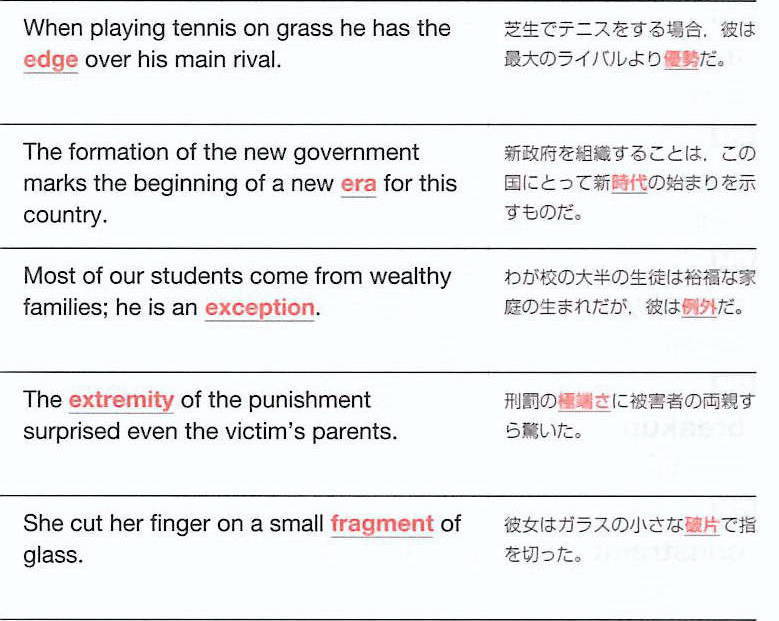 When playing tennis on grass he has the edge over his main rival.

芝生でテニスをする場合，彼は最大のライバルより優勢だ。

The formation of the new government marks the beginning of a new era for this country.

新政府を組織することは，この国にとって新時代の始まりを示すものだ。

Most of our students come from wealthy families; he is an exception.

わが校の大半の生徒は裕福な家庭の生まれだが，彼は例外だ。

The extremity of the punishment surprised even the victim's parents.

刑罰の極端さに被害者の両親すら驚いた。

She cut her finger on a small fragment of glass.

彼女はガラスの小さな破片で指を切った。